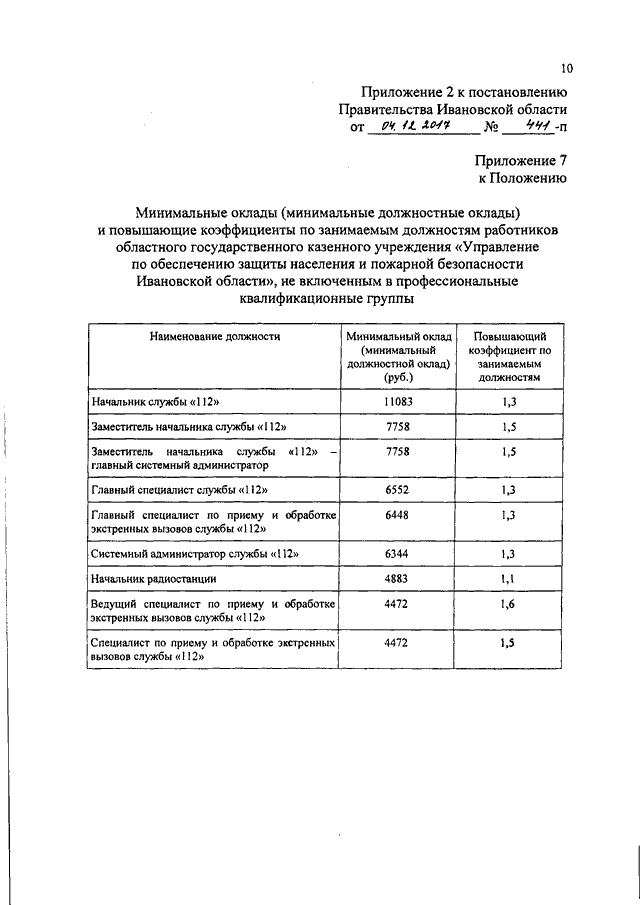 10

Приложение 2 к постановлению Правительства Ивановской области от 04.12.2017 № 441-п

Приложение 7 к Положению

Минимальные оклады (минимальные должностные оклады) и повышающие коэффициенты по занимаемым должностям работников областного государственного казенного учреждения «Управление по обеспечению защиты населения и пожарной безопасности Ивановской области», не включенным в профессиональные квалификационные группы

| Наименование должности | Минимальный оклад (минимальный должностной оклад) (руб.) | Повышающий коэффициент по занимаемым должностям |
|---|---|---|
| Начальник службы «112» | 11083 | 1,3 |
| Заместитель начальника службы «112» | 7758 | 1,5 |
| Заместитель начальника службы «112» – главный системный администратор | 7758 | 1,5 |
| Главный специалист службы «112» | 6552 | 1,3 |
| Главный специалист по приему и обработке экстренных вызовов службы «112» | 6448 | 1,3 |
| Системный администратор службы «112» | 6344 | 1,3 |
| Начальник радиостанции | 4883 | 1,1 |
| Ведущий специалист по приему и обработке экстренных вызовов службы «112» | 4472 | 1,6 |
| Специалист по приему и обработке экстренных вызовов службы «112» | 4472 | 1,5 |